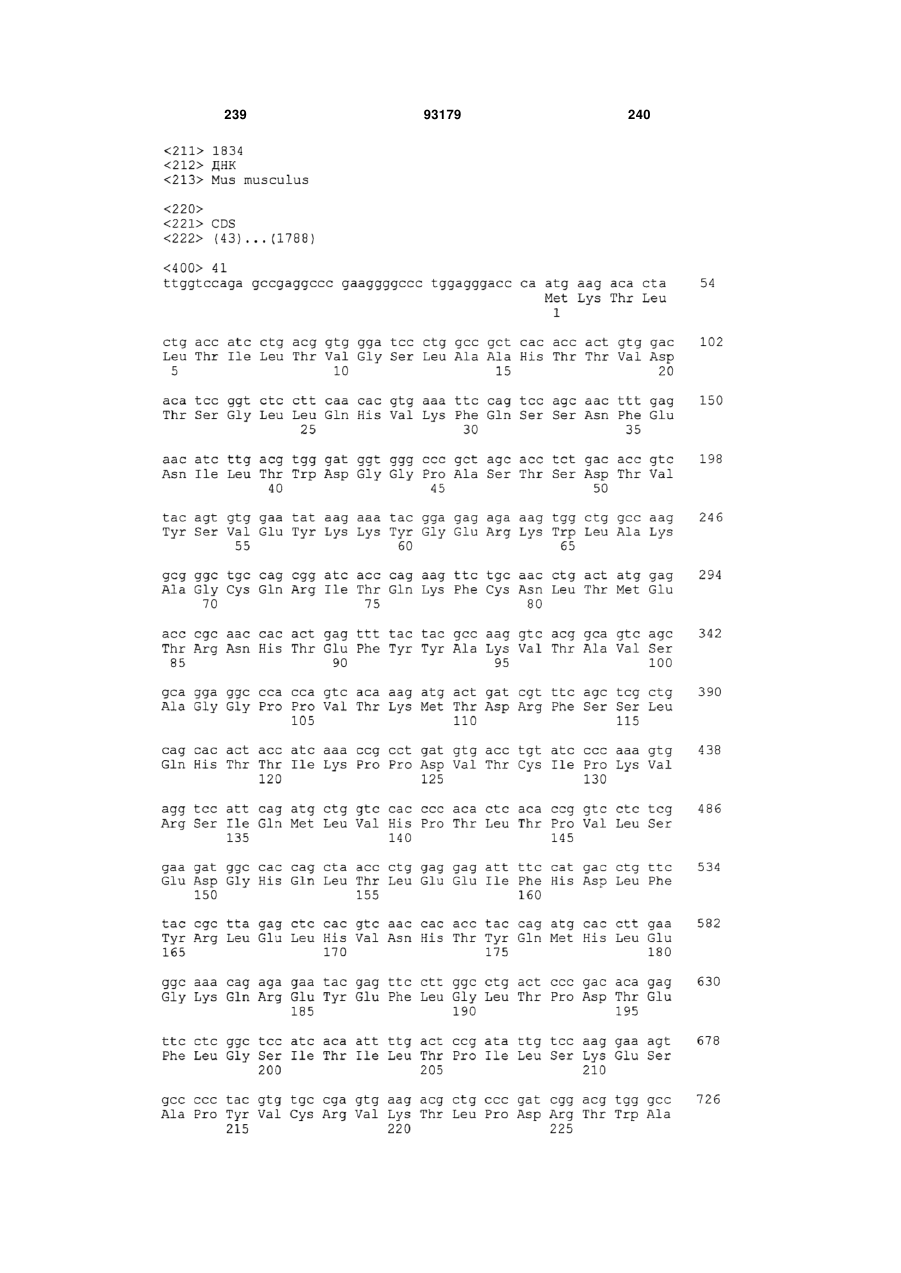 239 93179 240

<211> 1834
<212> ДНК
<213> Mus musculus

<220>
<221> CDS
<222> (43)...(1788)

<400> 41
ttggtccaga gccgaggccc gaaggggccc tggagggacc ca atg aag aca cta 54
Met Lys Thr Leu
1

ctg acc atc ctg acg gtg gga tcc ctg gcc gct cac acc act gtg gac 102
Leu Thr Ile Leu Thr Val Gly Ser Leu Ala Ala His Thr Thr Val Asp
5 10 15 20

aca tcc ggt ctc ctt caa cac gtg aaa ttc cag tcc agc aac ttt gag 150
Thr Ser Gly Leu Leu Gln His Val Lys Phe Gln Ser Ser Asn Phe Glu
25 30 35

aac atc ttg acg tgg gat ggt ggg ccc gct agc acc tct gac acc gtc 198
Asn Ile Leu Thr Trp Asp Gly Gly Pro Ala Ser Thr Ser Asp Thr Val
40 45 50

tac agt gtg gaa tat aag aaa tac gga gag aga aag tgg ctg gcc aag 246
Tyr Ser Val Glu Tyr Lys Lys Tyr Gly Glu Arg Lys Trp Leu Ala Lys
55 60 65

gcg ggc tgc cag cgg atc acc cag aag ttc tgc aac ctg act atg gag 294
Ala Gly Cys Gln Arg Ile Thr Gln Lys Phe Cys Asn Leu Thr Met Glu
70 75 80

acc cgc aac cac act gag ttt tac tac gcc aag gtc acg gca gtc agc 342
Thr Arg Asn His Thr Glu Phe Tyr Tyr Ala Lys Val Thr Ala Val Ser
85 90 95 100

gca gga ggc cca cca gtc aca aag atg act gat cgt ttc agc tcg ctg 390
Ala Gly Gly Pro Pro Val Thr Lys Met Thr Asp Arg Phe Ser Ser Leu
105 110 115

cag cac act acc atc aaa ccg cct gat gtg acc tgt atc ccc aaa gtg 438
Gln His Thr Thr Ile Lys Pro Pro Asp Val Thr Cys Ile Pro Lys Val
120 125 130

agg tcc att cag atg ctg gtc cac ccc aca ctc aca ccg gtc ctc tcg 486
Arg Ser Ile Gln Met Leu Val His Pro Thr Leu Thr Pro Val Leu Ser
135 140 145

gaa gat ggc cac cag cta acc ctg gag gag att ttc cat gac ctg ttc 534
Glu Asp Gly His Gln Leu Thr Leu Glu Glu Ile Phe His Asp Leu Phe
150 155 160

tac cgc tta gag ctc cac gtc aac cac acc tac cag atg cac ctt gaa 582
Tyr Arg Leu Glu Leu His Val Asn His Thr Tyr Gln Met His Leu Glu
165 170 175 180

ggc aaa cag aga gaa tac gag ttc ctt ggc ctg act ccc gac aca gag 630
Gly Lys Gln Arg Glu Tyr Glu Phe Leu Gly Leu Thr Pro Asp Thr Glu
185 190 195

ttc ctc ggc tcc atc aca att ttg act ccg ata ttg tcc aag gaa agt 678
Phe Leu Gly Ser Ile Thr Ile Leu Thr Pro Ile Leu Ser Lys Glu Ser
200 205 210

gcc ccc tac gtg tgc cga gtg aag acg ctg ccc gat cgg acg tgg gcc 726
Ala Pro Tyr Val Cys Arg Val Lys Thr Leu Pro Asp Arg Thr Trp Ala
215 220 225